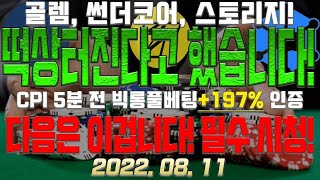 골렘, 썬더코어, 스토리지!
떡상터진다고 했습니다!
CPI 5분 전 빅롱풀베팅+197% 인증
다음은 이겁니다! 필수 시청!
2022. 08. 11